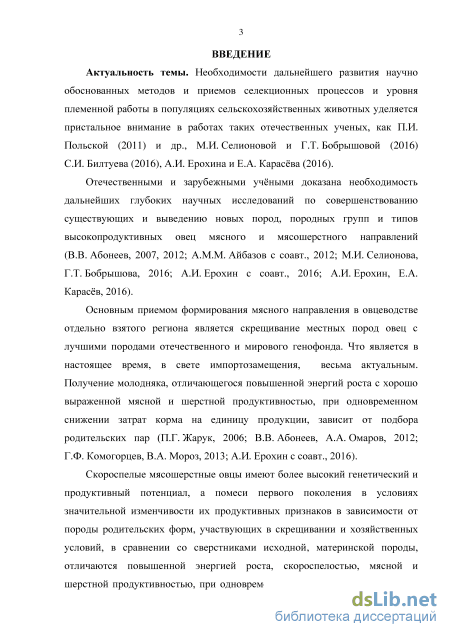 3

ВВЕДЕНИЕ

Актуальность темы. Необходимости дальнейшего развития научно обоснованных методов и приемов селекционных процессов и уровня племенной работы в популяциях сельскохозяйственных животных уделяется пристальное внимание в работах таких отечественных ученых, как П.И. Польской (2011) и др., М.И. Селионовой и Г.Т. Бобрышовой (2016) С.И. Билтуева (2016), А.И. Ерохина и Е.А. Карасёва (2016).

Отечественными и зарубежными учёными доказана необходимость дальнейших глубоких научных исследований по совершенствованию существующих и выведению новых пород, породных групп и типов высокопродуктивных овец мясного и мясошерстного направлений (В.В. Абонеев, 2007, 2012; А.М.М. Айбазов с соавт., 2012; М.И. Селионова, Г.Т. Бобрышова, 2016; А.И. Ерохин с соавт., 2016; А.И. Ерохин, Е.А. Карасёв, 2016).

Основным приемом формирования мясного направления в овцеводстве отдельно взятого региона является скрещивание местных пород овец с лучшими породами отечественного и мирового генофонда. Что является в настоящее время, в свете импортозамещения, весьма актуальным. Получение молодняка, отличающегося повышенной энергий роста с хорошо выраженной мясной и шерстной продуктивностью, при одновременном снижении затрат корма на единицу продукции, зависит от подбора родительских пар (П.Г. Жарук, 2006; В.В. Абонеев, А.А. Омаров, 2012; Г.Ф. Комогорцев, В.А. Мороз, 2013; А.И. Ерохин с соавт., 2016).

Скороспелые мясошерстные овцы имеют более высокий генетический и продуктивный потенциал, а помеси первого поколения в условиях значительной изменчивости их продуктивных признаков в зависимости от породы родительских форм, участвующих в скрещивании и хозяйственных условий, в сравнении со сверстниками исходной, материнской породы, отличаются повышенной энергией роста, скороспелостью, мясной и шерстной продуктивностью, при одноврем

dsLib.net
библиотека диссертаций